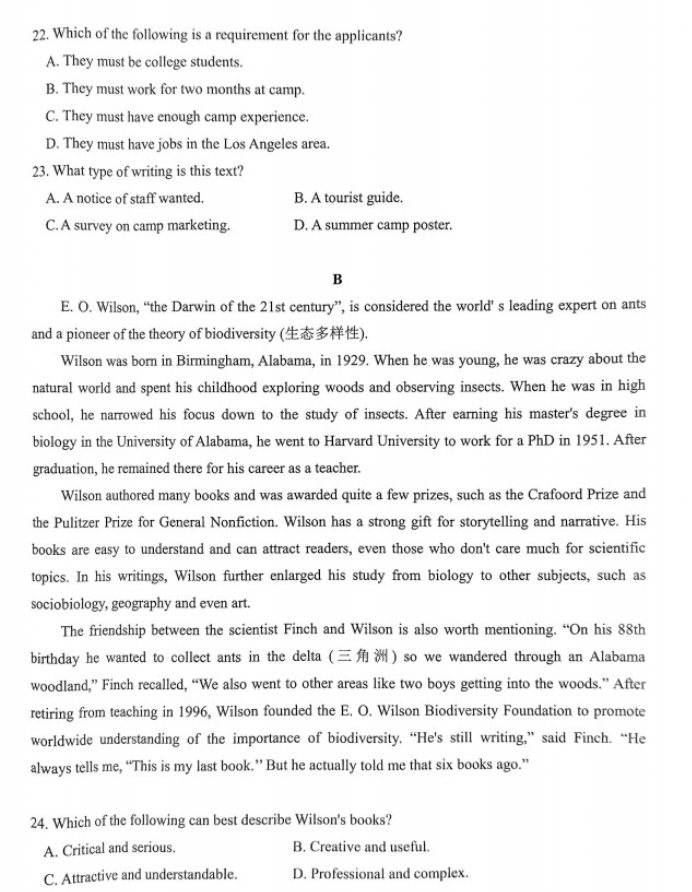 22. Which of the following is a requirement for the applicants?

A. They must be college students.

B. They must work for two months at camp.

C. They must have enough camp experience.

D. They must have jobs in the Los Angeles area.

23. What type of writing is this text?

A. A notice of staff wanted.

B. A tourist guide.

C. A survey on camp marketing.

D. A summer camp poster.

B

E. O. Wilson, "the Darwin of the 21st century", is considered the world' s leading expert on ants and a pioneer of the theory of biodiversity (生态多样性).

Wilson was born in Birmingham, Alabama, in 1929. When he was young, he was crazy about the natural world and spent his childhood exploring woods and observing insects. When he was in high school, he narrowed his focus down to the study of insects. After earning his master's degree in biology in the University of Alabama, he went to Harvard University to work for a PhD in 1951. After graduation, he remained there for his career as a teacher.

Wilson authored many books and was awarded quite a few prizes, such as the Crafoord Prize and the Pulitzer Prize for General Nonfiction. Wilson has a strong gift for storytelling and narrative. His books are easy to understand and can attract readers, even those who don't care much for scientific topics. In his writings, Wilson further enlarged his study from biology to other subjects, such as sociobiology, geography and even art.

The friendship between the scientist Finch and Wilson is also worth mentioning. "On his 88th birthday he wanted to collect ants in the delta (三角洲) so we wandered through an Alabama woodland," Finch recalled, "We also went to other areas like two boys getting into the woods." After retiring from teaching in 1996, Wilson founded the E. O. Wilson Biodiversity Foundation to promote worldwide understanding of the importance of biodiversity. "He's still writing," said Finch. "He always tells me, "This is my last book." But he actually told me that six books ago."

24. Which of the following can best describe Wilson's books?

A. Critical and serious.

B. Creative and useful.

C. Attractive and understandable.

D. Professional and complex.